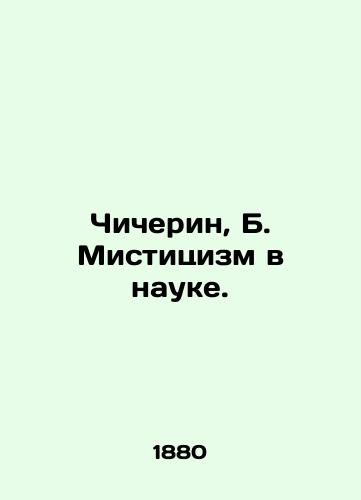 Чичерин, Б. Мистицизм в науке.

1880